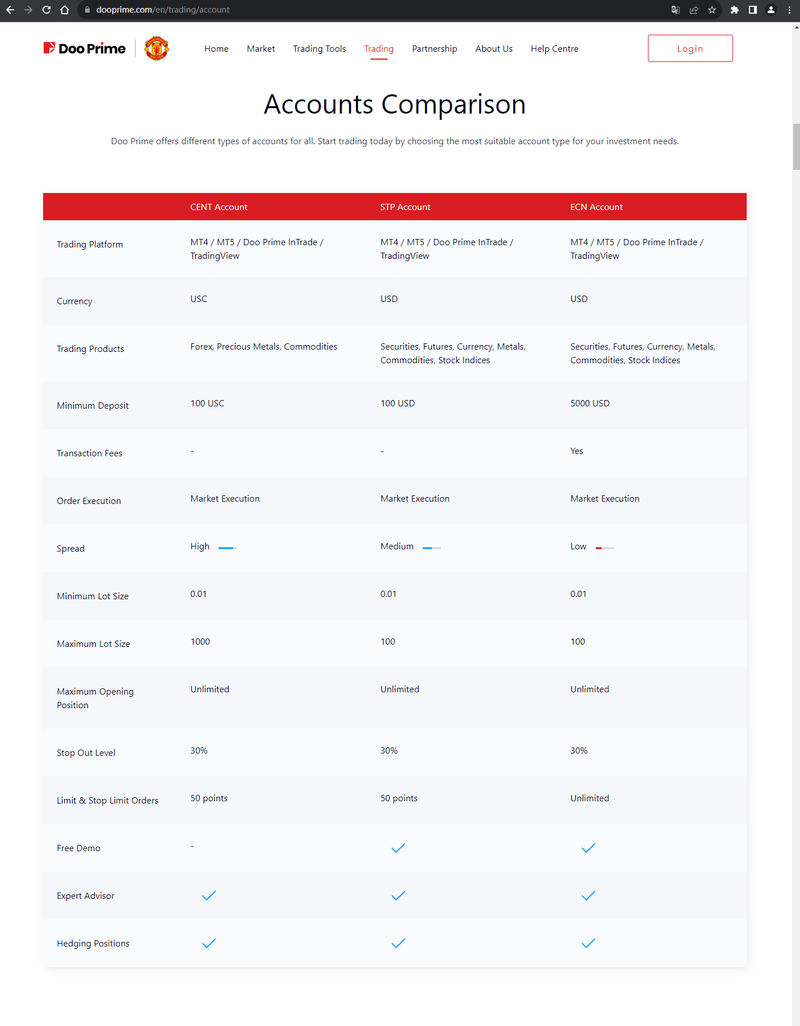 dooprime.com/en/trading/account

Doo Prime

Home Market Trading Tools Trading Partnership About Us Help Centre Login

Accounts Comparison

Doo Prime offers different types of accounts for all. Start trading today by choosing the most suitable account type for your investment needs.

| | CENT Account | STP Account | ECN Account |
|---|---|---|---|
| Trading Platform | MT4 / MT5 / Doo Prime InTrade / TradingView | MT4 / MT5 / Doo Prime InTrade / TradingView | MT4 / MT5 / Doo Prime InTrade / TradingView |
| Currency | USC | USD | USD |
| Trading Products | Forex, Precious Metals, Commodities | Securities, Futures, Currency, Metals, Commodities, Stock Indices | Securities, Futures, Currency, Metals, Commodities, Stock Indices |
| Minimum Deposit | 100 USC | 100 USD | 5000 USD |
| Transaction Fees | - | - | Yes |
| Order Execution | Market Execution | Market Execution | Market Execution |
| Spread | High | Medium | Low |
| Minimum Lot Size | 0.01 | 0.01 | 0.01 |
| Maximum Lot Size | 1000 | 100 | 100 |
| Maximum Opening Position | Unlimited | Unlimited | Unlimited |
| Stop Out Level | 30% | 30% | 30% |
| Limit & Stop Limit Orders | 50 points | 50 points | Unlimited |
| Free Demo | - | ✓ | ✓ |
| Expert Advisor | ✓ | ✓ | ✓ |
| Hedging Positions | ✓ | ✓ | ✓ |